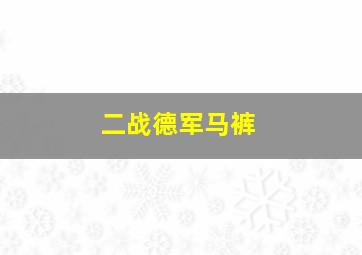 二战德军马裤